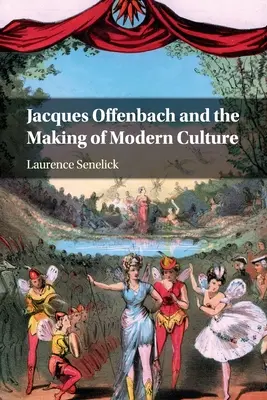 Jacques Offenbach and the Making of Modern Culture

Laurence Senelick